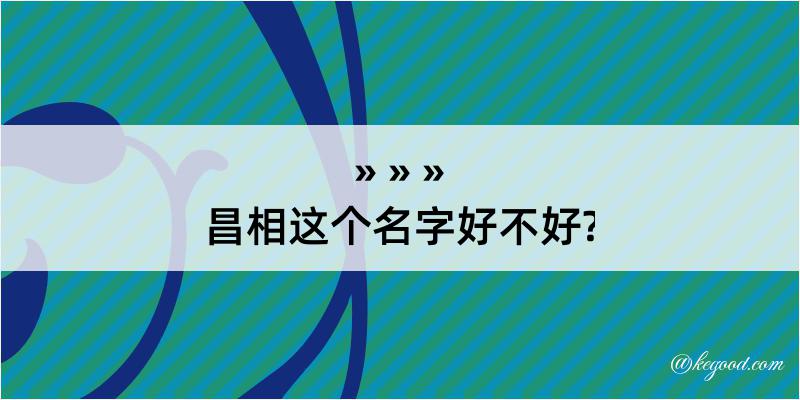 » » »
昌相这个名字好不好?

@kegood.com